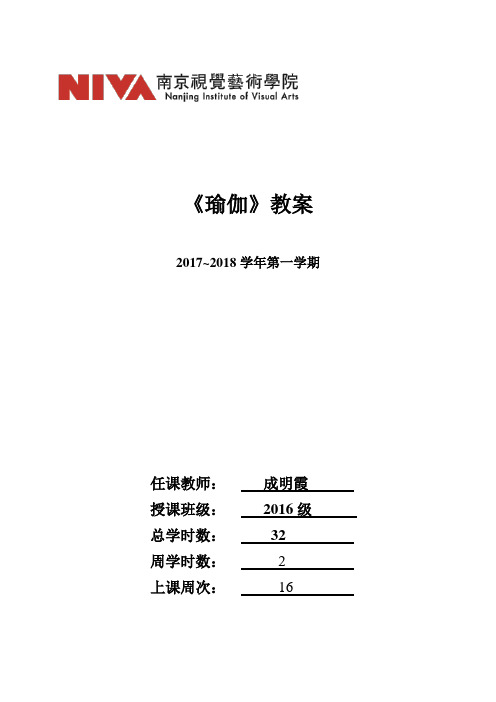 NIVA 南京視覺藝術學院
Nanjing Institute of Visual Arts

《瑜伽》教案

2017~2018 学年第一学期

任课教师： 成明霞
授课班级： 2016 级
总学时数： 32
周学时数： 2
上课周次： 16